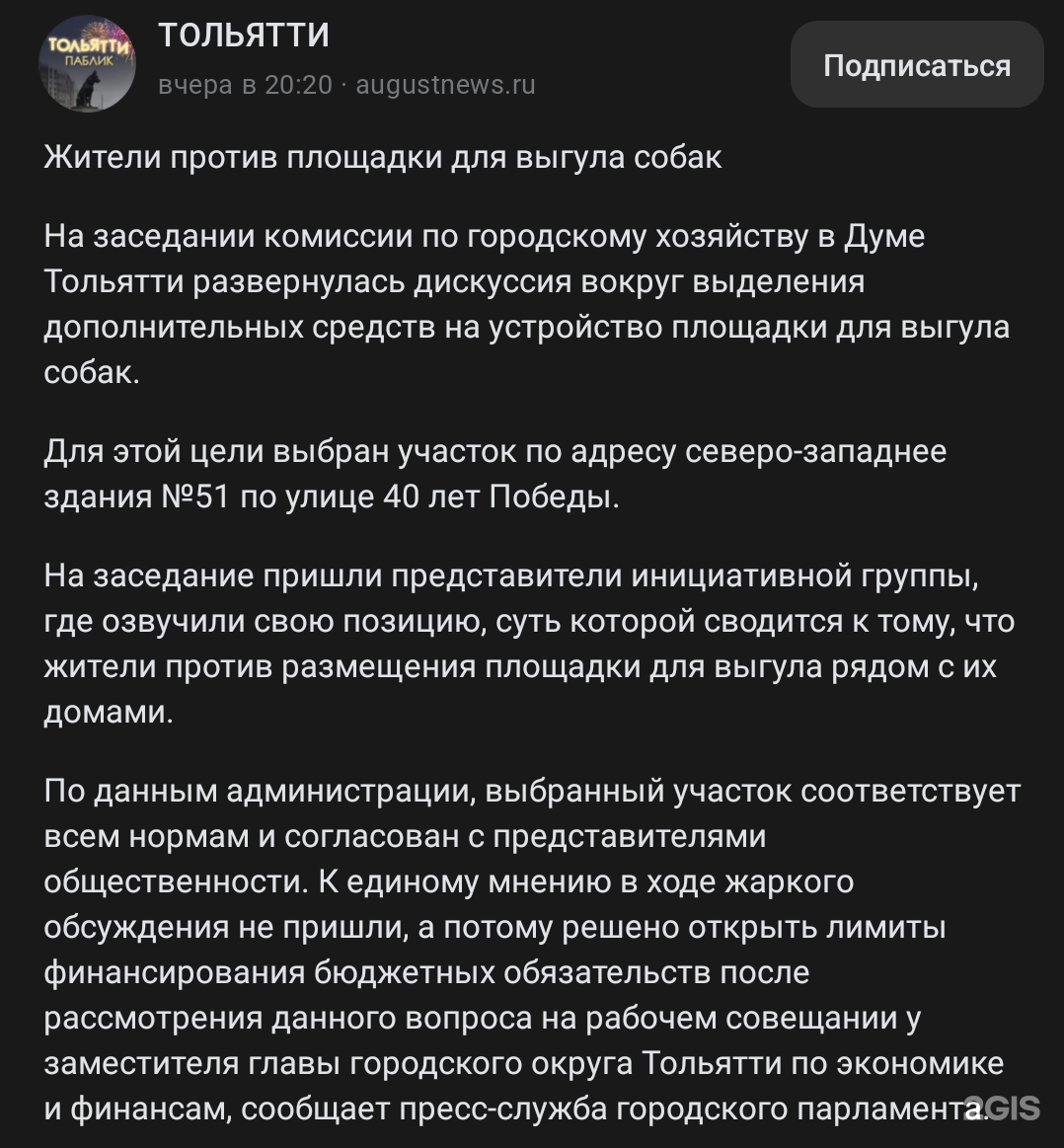 ТОЛЬЯТТИ
ПАБЛИК

ТОЛЬЯТТИ
вчера в 20:20 · augustnews.ru

Подписаться

Жители против площадки для выгула собак

На заседании комиссии по городскому хозяйству в Думе Тольятти развернулась дискуссия вокруг выделения дополнительных средств на устройство площадки для выгула собак.

Для этой цели выбран участок по адресу северо-западнее здания №51 по улице 40 лет Победы.

На заседание пришли представители инициативной группы, где озвучили свою позицию, суть которой сводится к тому, что жители против размещения площадки для выгула рядом с их домами.

По данным администрации, выбранный участок соответствует всем нормам и согласован с представителями общественности. К единому мнению в ходе жаркого обсуждения не пришли, а потому решено открыть лимиты финансирования бюджетных обязательств после рассмотрения данного вопроса на рабочем совещании у заместителя главы городского округа Тольятти по экономике и финансам, сообщает пресс-служба городского парламента.

2GIS